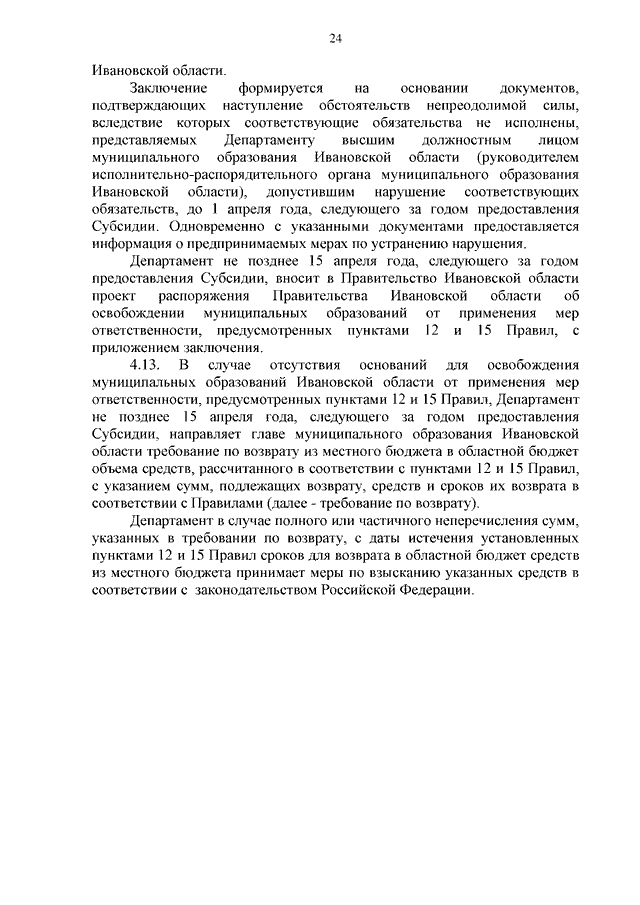 24

Ивановской области.

Заключение формируется на основании документов, подтверждающих наступление обстоятельств непреодолимой силы, вследствие которых соответствующие обязательства не исполнены, представляемых Департаменту высшим должностным лицом муниципального образования Ивановской области (руководителем исполнительно-распорядительного органа муниципального образования Ивановской области), допустившим нарушение соответствующих обязательств, до 1 апреля года, следующего за годом предоставления Субсидии. Одновременно с указанными документами предоставляется информация о предпринимаемых мерах по устранению нарушения.

Департамент не позднее 15 апреля года, следующего за годом предоставления Субсидии, вносит в Правительство Ивановской области проект распоряжения Правительства Ивановской области об освобождении муниципальных образований от применения мер ответственности, предусмотренных пунктами 12 и 15 Правил, с приложением заключения.

4.13. В случае отсутствия оснований для освобождения муниципальных образований Ивановской области от применения мер ответственности, предусмотренных пунктами 12 и 15 Правил, Департамент не позднее 15 апреля года, следующего за годом предоставления Субсидии, направляет главе муниципального образования Ивановской области требование по возврату из местного бюджета в областной бюджет объема средств, рассчитанного в соответствии с пунктами 12 и 15 Правил, с указанием сумм, подлежащих возврату, средств и сроков их возврата в соответствии с Правилами (далее - требование по возврату).

Департамент в случае полного или частичного неперечисления сумм, указанных в требовании по возврату, с даты истечения установленных пунктами 12 и 15 Правил сроков для возврата в областной бюджет средств из местного бюджета принимает меры по взысканию указанных средств в соответствии с законодательством Российской Федерации.